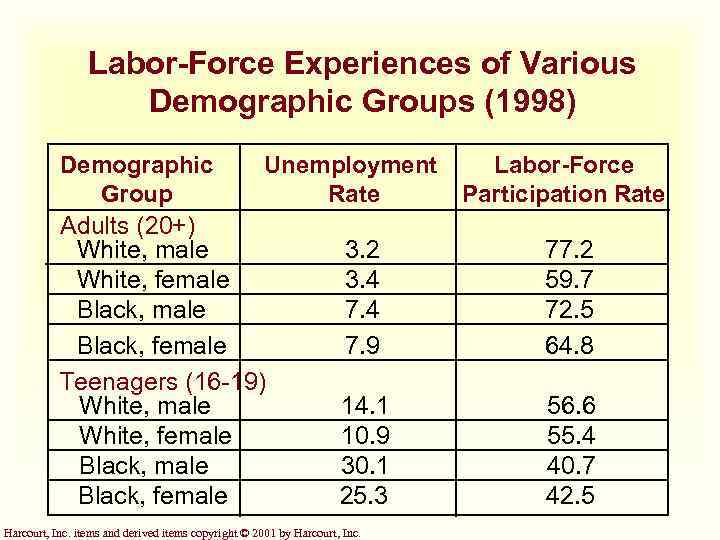 Labor-Force Experiences of Various Demographic Groups (1998)

| Demographic Group | Unemployment Rate | Labor-Force Participation Rate |
|---|---|---|
| Adults (20+) | | |
| White, male | 3.2 | 77.2 |
| White, female | 3.4 | 59.7 |
| Black, male | 7.4 | 72.5 |
| Black, female | 7.9 | 64.8 |
| Teenagers (16-19) | | |
| White, male | 14.1 | 56.6 |
| White, female | 10.9 | 55.4 |
| Black, male | 30.1 | 40.7 |
| Black, female | 25.3 | 42.5 |

Harcourt, Inc. items and derived items copyright © 2001 by Harcourt, Inc.